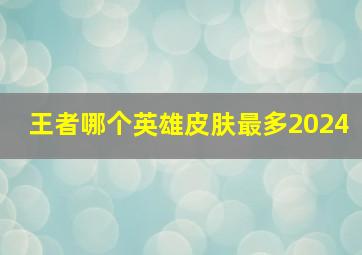 王者哪个英雄皮肤最多2024